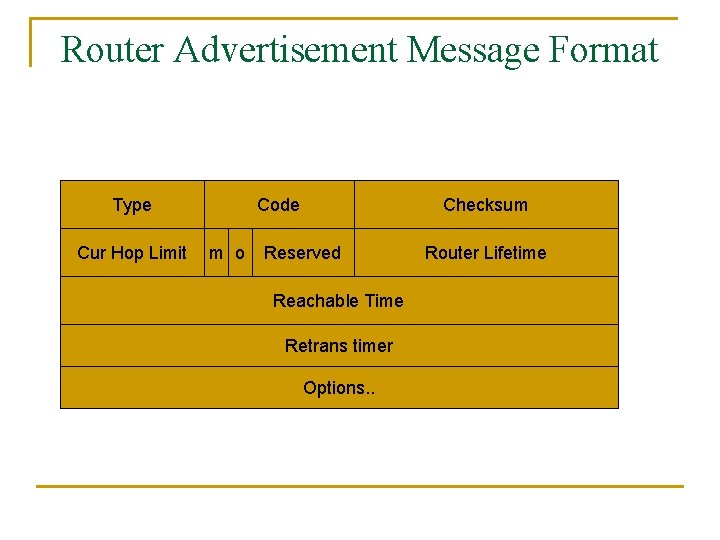 Router Advertisement Message Format

| Type | Code | | | Checksum |
|---|---|---|---|---|
| Cur Hop Limit | m | o | Reserved | Router Lifetime |
| Reachable Time | | | | |
| Retrans timer | | | | |
| Options.. | | | | |